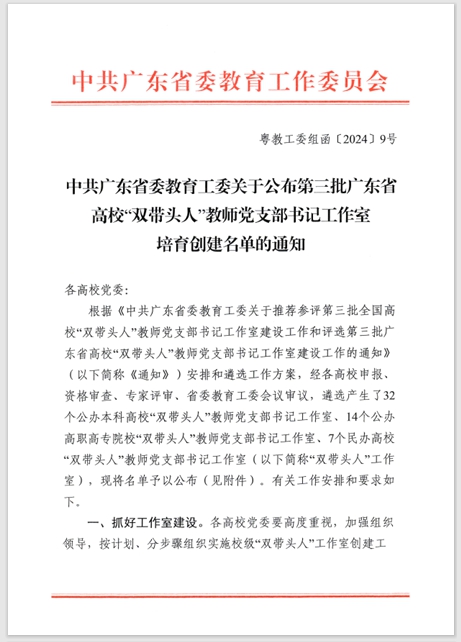 中共广东省委教育工作委员会

粤教工委组函〔2024〕9号

中共广东省委教育工委关于公布第三批广东省高校“双带头人”教师党支部书记工作室培育创建名单的通知

各高校党委：

根据《中共广东省委教育工委关于推荐参评第三批全国高校“双带头人”教师党支部书记工作室建设工作和评选第三批广东省高校“双带头人”教师党支部书记工作室建设工作的通知》（以下简称《通知》）安排和遴选工作方案，经各高校申报、资格审查、专家评审、省委教育工委会议审议，遴选产生了32个公办本科高校“双带头人”教师党支部书记工作室、14个公办高职高专院校“双带头人”教师党支部书记工作室、7个民办高校“双带头人”教师党支部书记工作室（以下简称“双带头人”工作室），现将名单予以公布（见附件）。有关工作安排和要求如下。

一、抓好工作室建设。各高校党委要高度重视，加强组织领导，按计划、分步骤组织实施校级“双带头人”工作室创建工